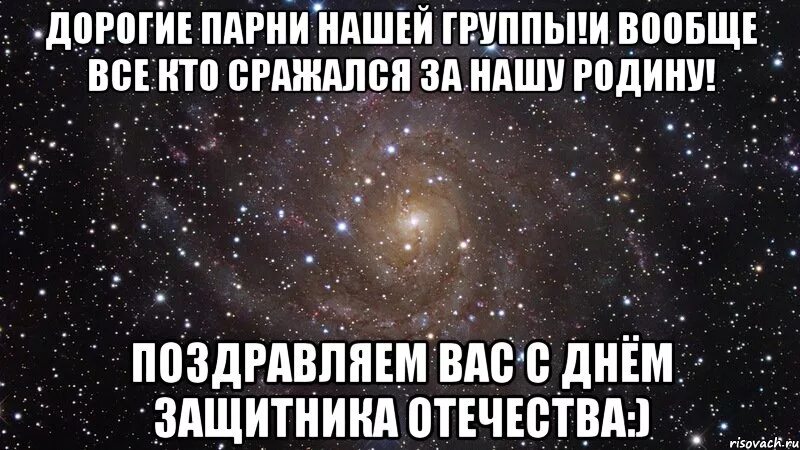 ДОРОГИЕ ПАРНИ НАШЕЙ ГРУППЫ!И ВООБЩЕ ВСЕ КТО СРАЖАЛСЯ ЗА НАШУ РОДИНУ!

ПОЗДРАВЛЯЕМ ВАС С ДНЁМ ЗАЩИТНИКА ОТЕЧЕСТВА:)

risovach.ru